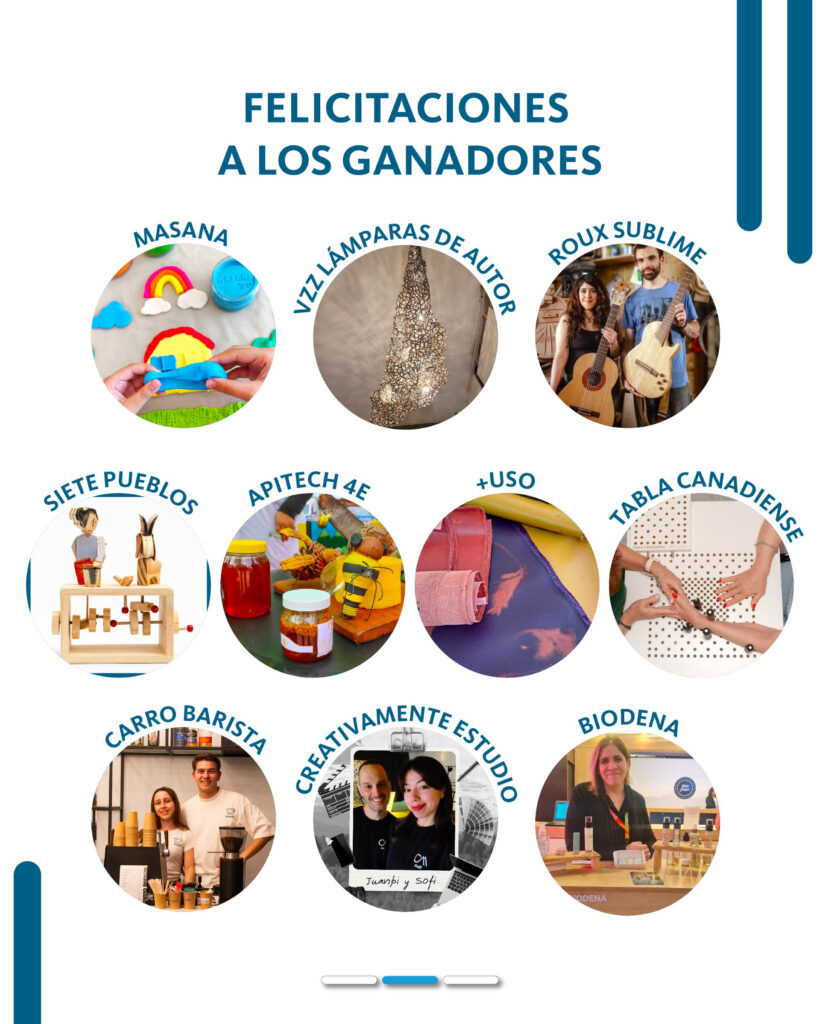 FELICITACIONES
A LOS GANADORES

MASANA

VZZ LÁMPARAS DE AUTOR

ROUX SUBLIME

SIETE PUEBLOS

APITECH 4E

+USO

TABLA CANADIENSE

CARRO BARISTA

CREATIVAMENTE ESTUDIO

Juanpi y Sofi

BIODENA